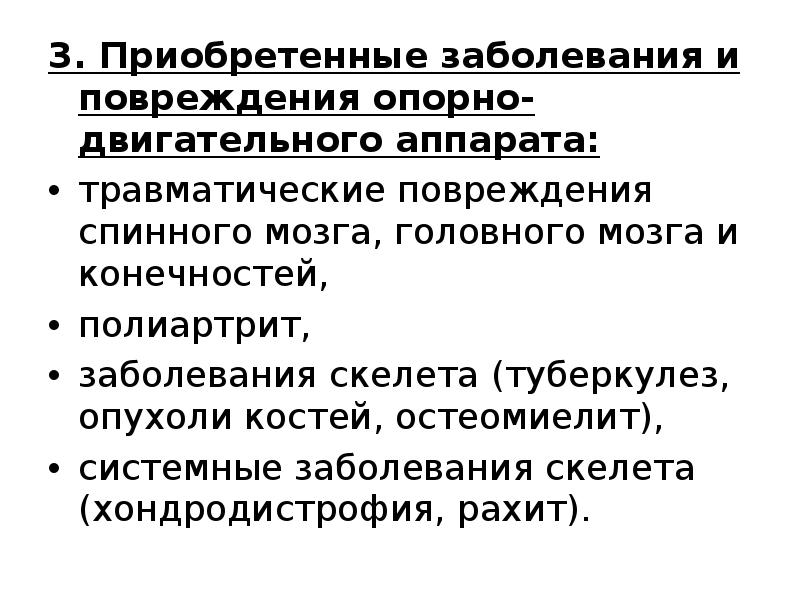 3. Приобретенные заболевания и повреждения опорно-двигательного аппарата:

• травматические повреждения спинного мозга, головного мозга и конечностей,
• полиартрит,
• заболевания скелета (туберкулез, опухоли костей, остеомиелит),
• системные заболевания скелета (хондродистрофия, рахит).